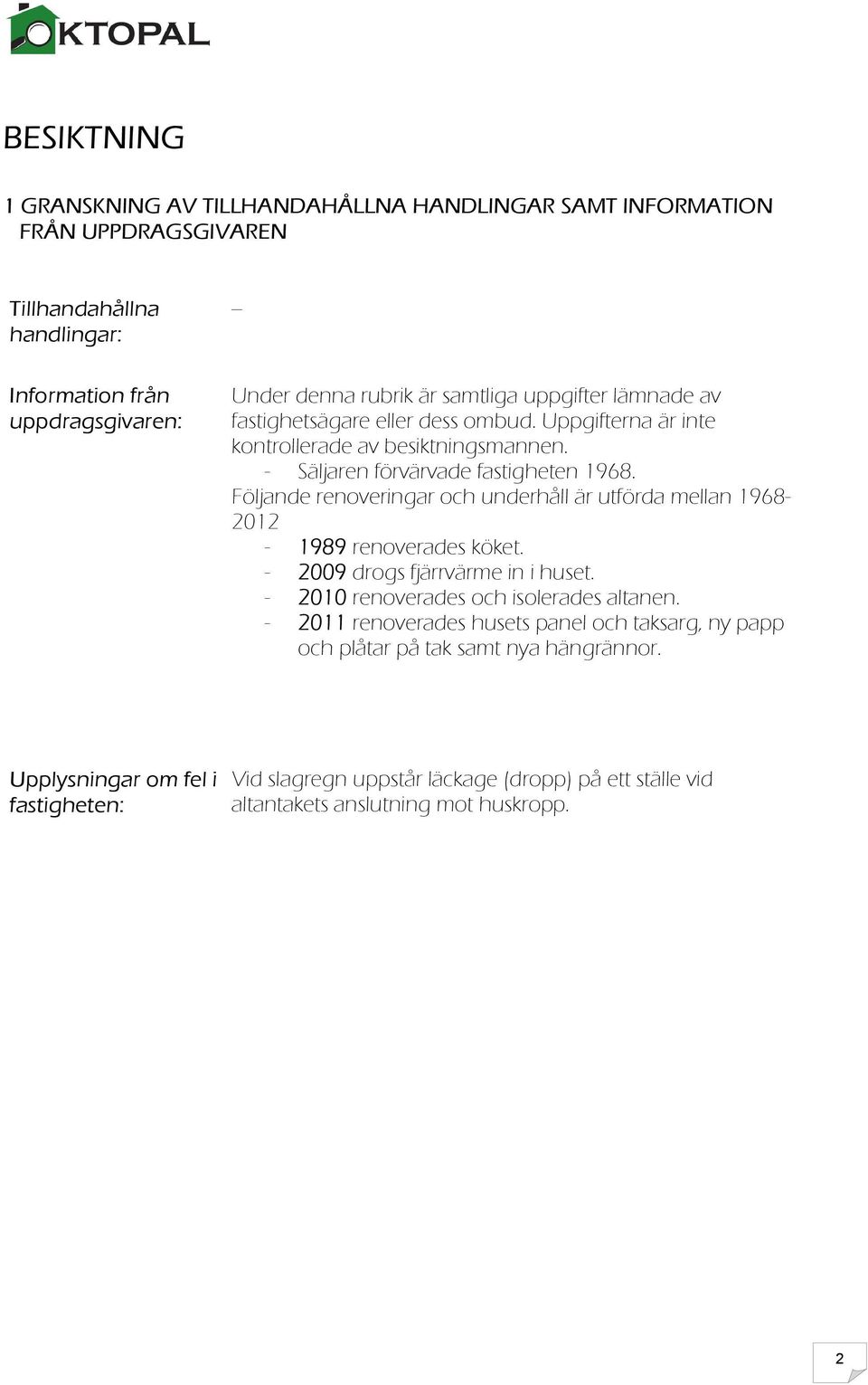 OKTOPAL

BESIKTNING

1 GRANSKNING AV TILLHANDAHÅLLNA HANDLINGAR SAMT INFORMATION FRÅN UPPDRAGSGIVAREN

Tillhandahållna handlingar: –

Information från uppdragsgivaren: Under denna rubrik är samtliga uppgifter lämnade av fastighetsägare eller dess ombud. Uppgifterna är inte kontrollerade av besiktningsmannen.
- Säljaren förvärvade fastigheten 1968.
Följande renoveringar och underhåll är utförda mellan 1968-2012
- 1989 renoverades köket.
- 2009 drogs fjärrvärme in i huset.
- 2010 renoverades och isolerades altanen.
- 2011 renoverades husets panel och taksarg, ny papp och plåtar på tak samt nya hängrännor.

Upplysningar om fel i fastigheten: Vid slagregn uppstår läckage (dropp) på ett ställe vid altantakets anslutning mot huskropp.

2